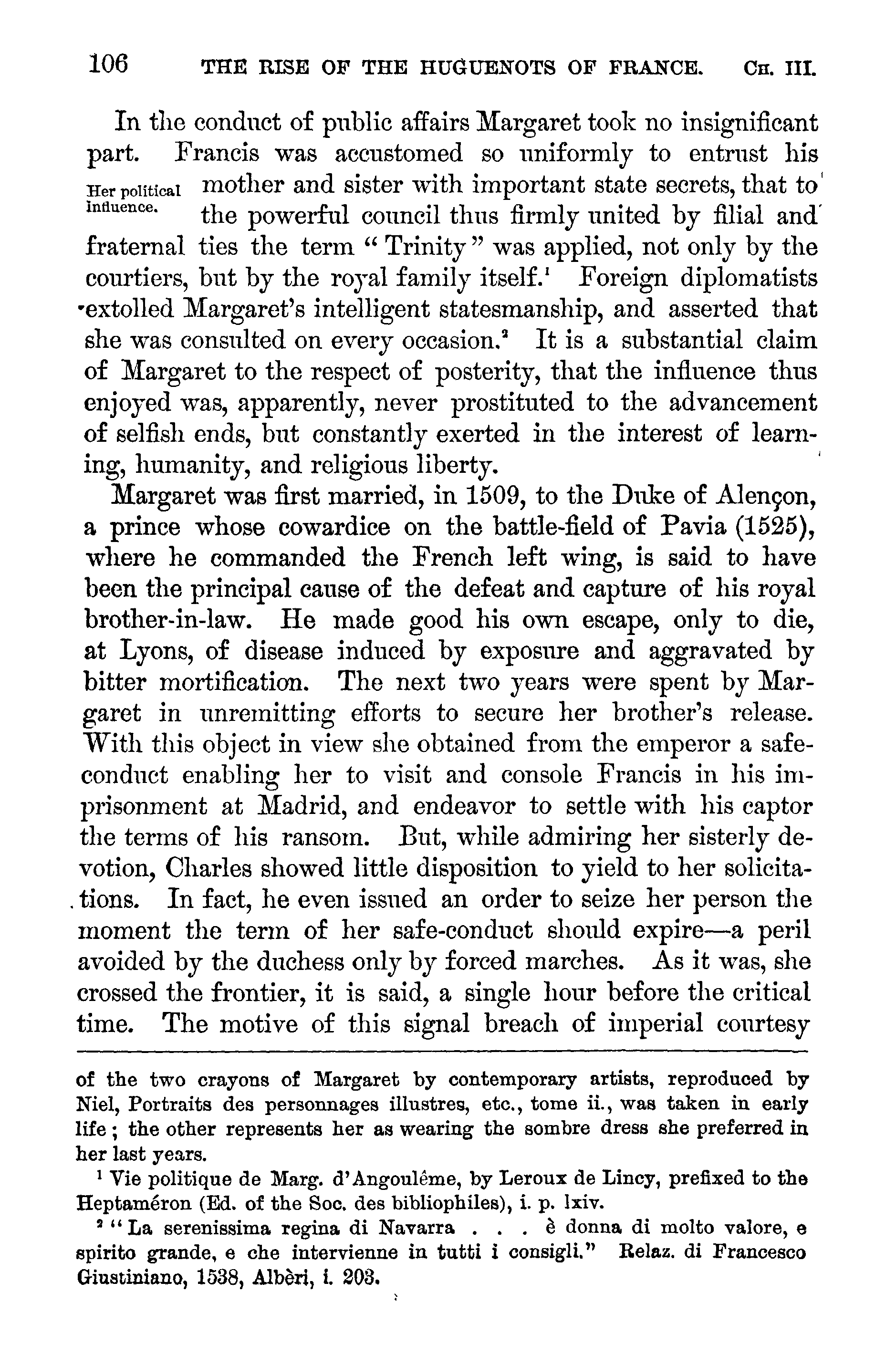 106 THE RISE OF THE HUGUENOTS OF FRANCE. CH. III.

In the conduct of public affairs Margaret took no insignificant part. Francis was accustomed so uniformly to entrust his mother and sister with important state secrets, that to the powerful council thus firmly united by filial and fraternal ties the term "Trinity" was applied, not only by the courtiers, but by the royal family itself.$^1$ Foreign diplomatists extolled Margaret's intelligent statesmanship, and asserted that she was consulted on every occasion.$^2$ It is a substantial claim of Margaret to the respect of posterity, that the influence thus enjoyed was, apparently, never prostituted to the advancement of selfish ends, but constantly exerted in the interest of learning, humanity, and religious liberty.

Her political influence.

Margaret was first married, in 1509, to the Duke of Alençon, a prince whose cowardice on the battle-field of Pavia (1525), where he commanded the French left wing, is said to have been the principal cause of the defeat and capture of his royal brother-in-law. He made good his own escape, only to die, at Lyons, of disease induced by exposure and aggravated by bitter mortification. The next two years were spent by Margaret in unremitting efforts to secure her brother's release. With this object in view she obtained from the emperor a safe-conduct enabling her to visit and console Francis in his imprisonment at Madrid, and endeavor to settle with his captor the terms of his ransom. But, while admiring her sisterly devotion, Charles showed little disposition to yield to her solicitations. In fact, he even issued an order to seize her person the moment the term of her safe-conduct should expire—a peril avoided by the duchess only by forced marches. As it was, she crossed the frontier, it is said, a single hour before the critical time. The motive of this signal breach of imperial courtesy

of the two crayons of Margaret by contemporary artists, reproduced by Niel, Portraits des personnages illustres, etc., tome ii., was taken in early life; the other represents her as wearing the sombre dress she preferred in her last years.

$^1$ Vie politique de Marg. d'Angoulême, by Leroux de Lincy, prefixed to the Heptaméron (Ed. of the Soc. des bibliophiles), i. p. lxiv.

$^2$ "La serenissima regina di Navarra . . . è donna di molto valore, e spirito grande, e che intervienne in tutti i consigli." Relaz. di Francesco Giustiniano, 1538, Albèri, i. 203.